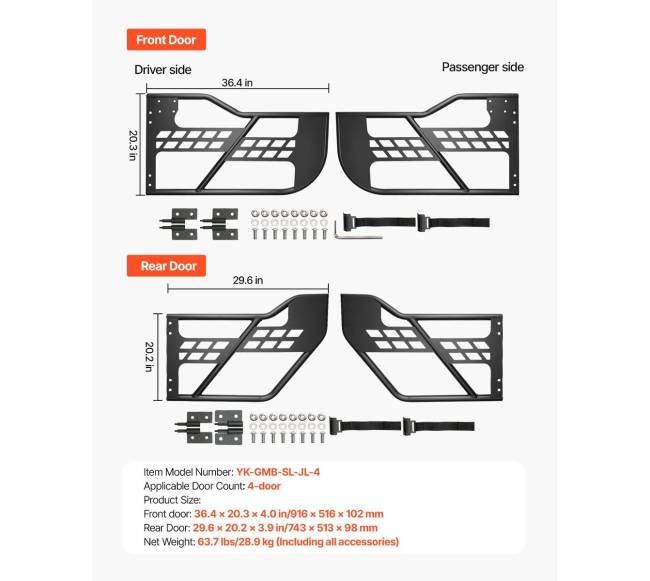 Front Door

Driver side

Passenger side

36.4 in

20.3 in

Rear Door

29.6 in

20.2 in

Item Model Number: YK-GMB-SL-JL-4
Applicable Door Count: 4-door
Product Size:
Front door: 36.4 × 20.3 × 4.0 in/916 × 516 × 102 mm
Rear Door: 29.6 × 20.2 × 3.9 in/743 × 513 × 98 mm
Net Weight: 63.7 lbs/28.9 kg (Including all accessories)